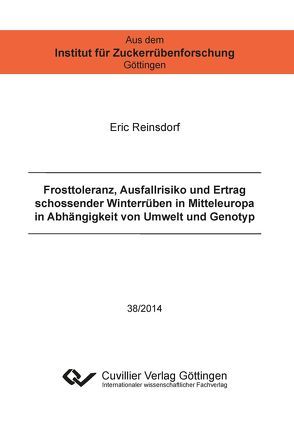 Aus dem
Institut für Zuckerrübenforschung
Göttingen

Eric Reinsdorf

Frosttoleranz, Ausfallrisiko und Ertrag schossender Winterrüben in Mitteleuropa in Abhängigkeit von Umwelt und Genotyp

38/2014

Cuvillier Verlag Göttingen
Internationaler wissenschaftlicher Fachverlag